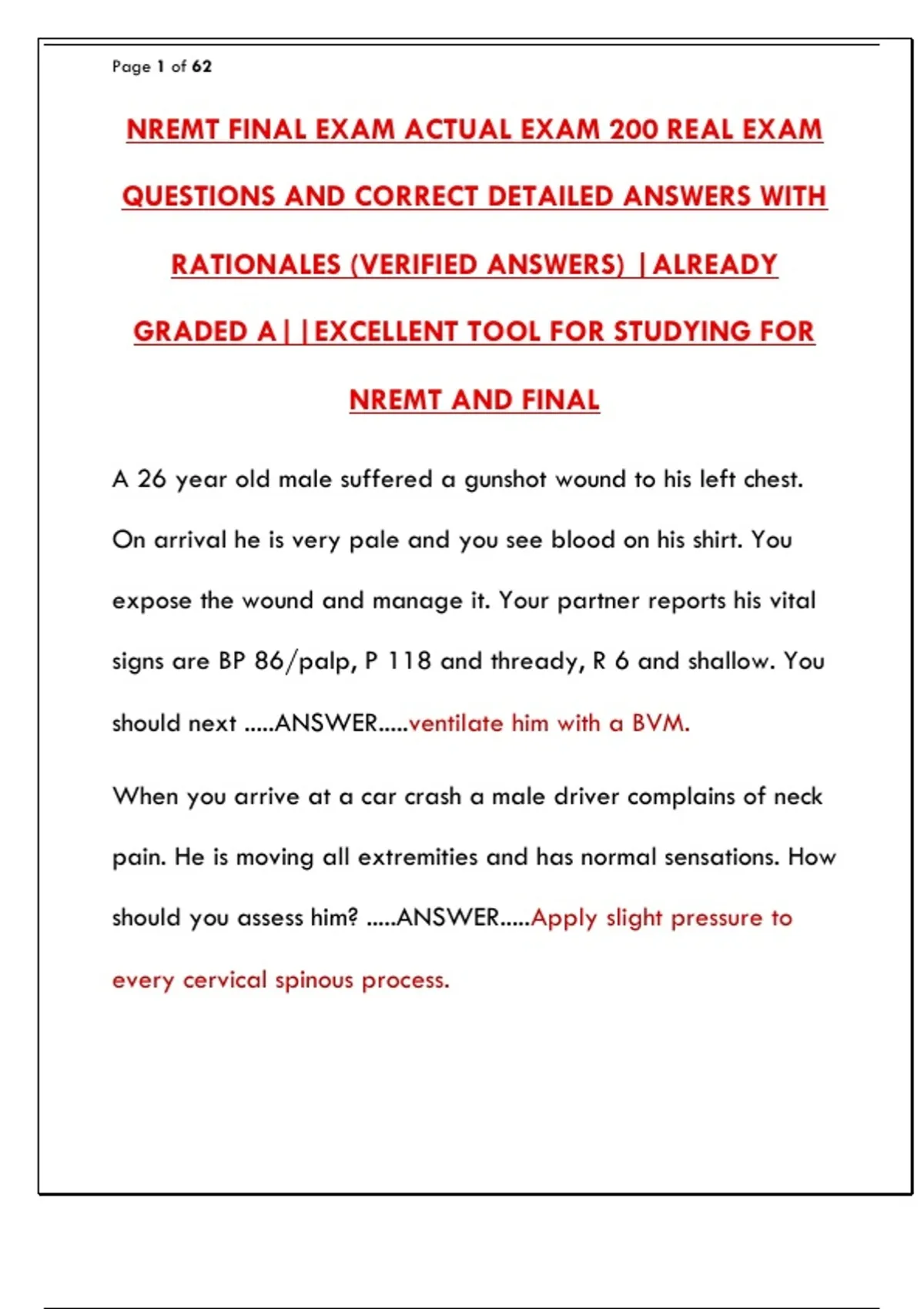 Page 1 of 62

NREMT FINAL EXAM ACTUAL EXAM 200 REAL EXAM QUESTIONS AND CORRECT DETAILED ANSWERS WITH RATIONALES (VERIFIED ANSWERS) |ALREADY GRADED A||EXCELLENT TOOL FOR STUDYING FOR NREMT AND FINAL

A 26 year old male suffered a gunshot wound to his left chest. On arrival he is very pale and you see blood on his shirt. You expose the wound and manage it. Your partner reports his vital signs are BP 86/palp, P 118 and thready, R 6 and shallow. You should next .....ANSWER.....ventilate him with a BVM.

When you arrive at a car crash a male driver complains of neck pain. He is moving all extremities and has normal sensations. How should you assess him? .....ANSWER.....Apply slight pressure to every cervical spinous process.